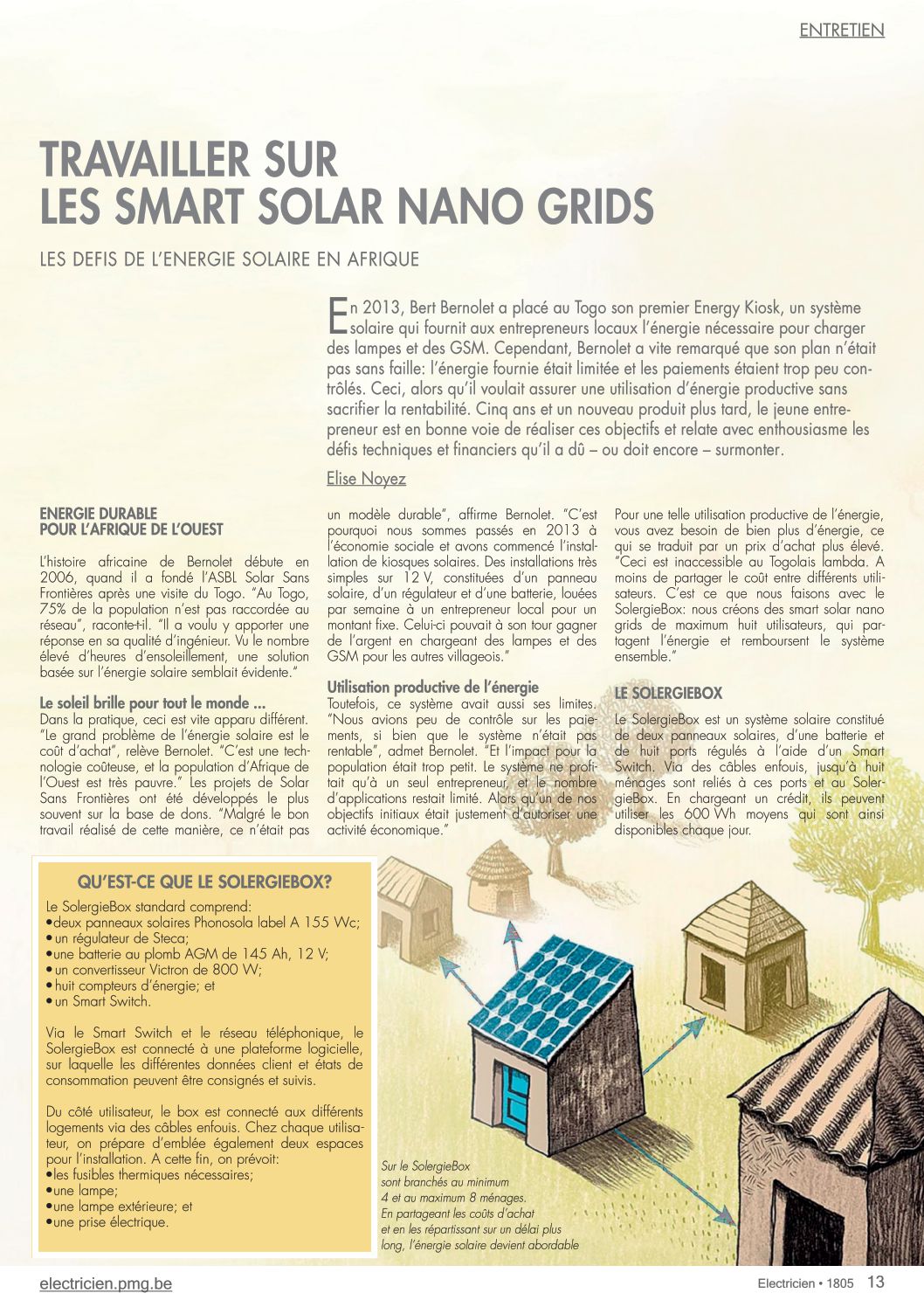 ENTRETIEN

TRAVAILLER SUR LES SMART SOLAR NANO GRIDS

LES DEFIS DE L'ENERGIE SOLAIRE EN AFRIQUE

En 2013, Bert Bernolet a placé au Togo son premier Energy Kiosk, un système solaire qui fournit aux entrepreneurs locaux l'énergie nécessaire pour charger des lampes et des GSM. Cependant, Bernolet a vite remarqué que son plan n'était pas sans faille: l'énergie fournie était limitée et les paiements étaient trop peu contrôlés. Ceci, alors qu'il voulait assurer une utilisation d'énergie productive sans sacrifier la rentabilité. Cinq ans et un nouveau produit plus tard, le jeune entrepreneur est en bonne voie de réaliser ces objectifs et relate avec enthousiasme les défis techniques et financiers qu'il a dû – ou doit encore – surmonter.

Elise Noyez

ENERGIE DURABLE POUR L'AFRIQUE DE L'OUEST

L'histoire africaine de Bernolet débute en 2006, quand il a fondé l'ASBL Solar Sans Frontières après une visite du Togo. "Au Togo, 75% de la population n'est pas raccordée au réseau", raconte-t-il. "Il a voulu y apporter une réponse en sa qualité d'ingénieur. Vu le nombre élevé d'heures d'ensoleillement, une solution basée sur l'énergie solaire semblait évidente."

Le soleil brille pour tout le monde ...
Dans la pratique, ceci est vite apparu différent. "Le grand problème de l'énergie solaire est le coût d'achat", relève Bernolet. "C'est une technologie coûteuse, et la population d'Afrique de l'Ouest est très pauvre." Les projets de Solar Sans Frontières ont été développés le plus souvent sur la base de dons. "Malgré le bon travail réalisé de cette manière, ce n'était pas un modèle durable", affirme Bernolet. "C'est pourquoi nous sommes passés en 2013 à l'économie sociale et avons commencé l'installation de kiosques solaires. Des installations très simples sur 12 V, constituées d'un panneau solaire, d'un régulateur et d'une batterie, louées par semaine à un entrepreneur local pour un montant fixe. Celui-ci pouvait à son tour gagner de l'argent en chargeant des lampes et des GSM pour les autres villageois."

Utilisation productive de l'énergie
Toutefois, ce système avait aussi ses limites. "Nous avions peu de contrôle sur les paiements, si bien que le système n'était pas rentable", admet Bernolet. "Et l'impact pour la population était trop petit. Le système ne profitait qu'à un seul entrepreneur, et le nombre d'applications restait limité. Alors qu'un de nos objectifs initiaux était justement d'autoriser une activité économique."

Pour une telle utilisation productive de l'énergie, vous avez besoin de bien plus d'énergie, ce qui se traduit par un prix d'achat plus élevé. "Ceci est inaccessible au Togolais lambda. A moins de partager le coût entre différents utilisateurs. C'est ce que nous faisons avec le SolergieBox: nous créons des smart solar nano grids de maximum huit utilisateurs, qui partagent l'énergie et remboursent le système ensemble."

LE SOLERGIEBOX

Le SolergieBox est un système solaire constitué de deux panneaux solaires, d'une batterie et de huit ports régulés à l'aide d'un Smart Switch. Via des câbles enfouis, jusqu'à huit ménages sont reliés à ces ports et au SolergieBox. En chargeant un crédit, ils peuvent utiliser les 600 Wh moyens qui sont ainsi disponibles chaque jour.

QU'EST-CE QUE LE SOLERGIEBOX?

Le SolergieBox standard comprend:
•deux panneaux solaires Phonosola label A 155 Wc;
•un régulateur de Steca;
•une batterie au plomb AGM de 145 Ah, 12 V;
•un convertisseur Victron de 800 W;
•huit compteurs d'énergie; et
•un Smart Switch.

Via le Smart Switch et le réseau téléphonique, le SolergieBox est connecté à une plateforme logicielle, sur laquelle les différentes données client et états de consommation peuvent être consignés et suivis.

Du côté utilisateur, le box est connecté aux différents logements via des câbles enfouis. Chez chaque utilisateur, on prépare d'emblée également deux espaces pour l'installation. A cette fin, on prévoit:
•les fusibles thermiques nécessaires;
•une lampe;
•une lampe extérieure; et
•une prise électrique.

Sur le SolergieBox sont branchés au minimum 4 et au maximum 8 ménages. En partageant les coûts d'achat et en les répartissant sur un délai plus long, l'énergie solaire devient abordable

electricien.pmg.be

Electricien • 1805 13